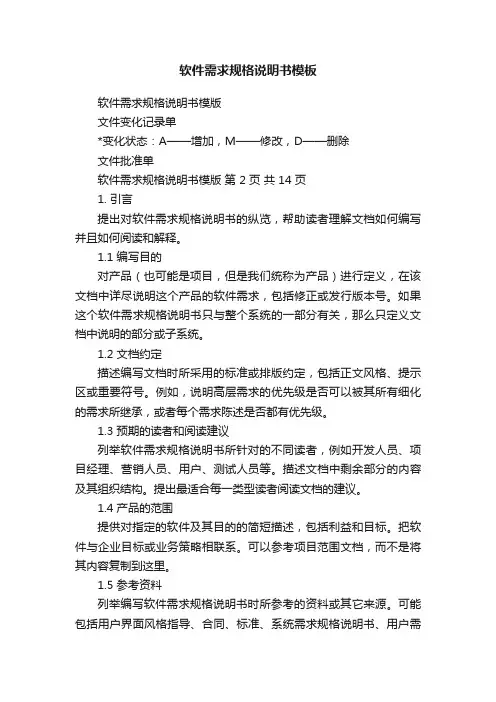 软件需求规格说明书模板

软件需求规格说明书模版

文件变化记录单

*变化状态：A——增加，M——修改，D——删除

文件批准单

软件需求规格说明书模版 第 2 页 共 14 页

1. 引言

提出对软件需求规格说明书的纵览，帮助读者理解文档如何编写并且如何阅读和解释。

1.1 编写目的

对产品（也可能是项目，但是我们统称为产品）进行定义，在该文档中详尽说明这个产品的软件需求，包括修正或发行版本号。如果这个软件需求规格说明书只与整个系统的一部分有关，那么只定义文档中说明的部分或子系统。

1.2 文档约定

描述编写文档时所采用的标准或排版约定，包括正文风格、提示区或重要符号。例如，说明高层需求的优先级是否可以被其所有细化的需求所继承，或者每个需求陈述是否都有优先级。

1.3 预期的读者和阅读建议

列举软件需求规格说明书所针对的不同读者，例如开发人员、项目经理、营销人员、用户、测试人员等。描述文档中剩余部分的内容及其组织结构。提出最适合每一类型读者阅读文档的建议。

1.4 产品的范围

提供对指定的软件及其目的的简短描述，包括利益和目标。把软件与企业目标或业务策略相联系。可以参考项目范围文档，而不是将其内容复制到这里。

1.5 参考资料

列举编写软件需求规格说明书时所参考的资料或其它来源。可能包括用户界面风格指导、合同、标准、系统需求规格说明书、用户需